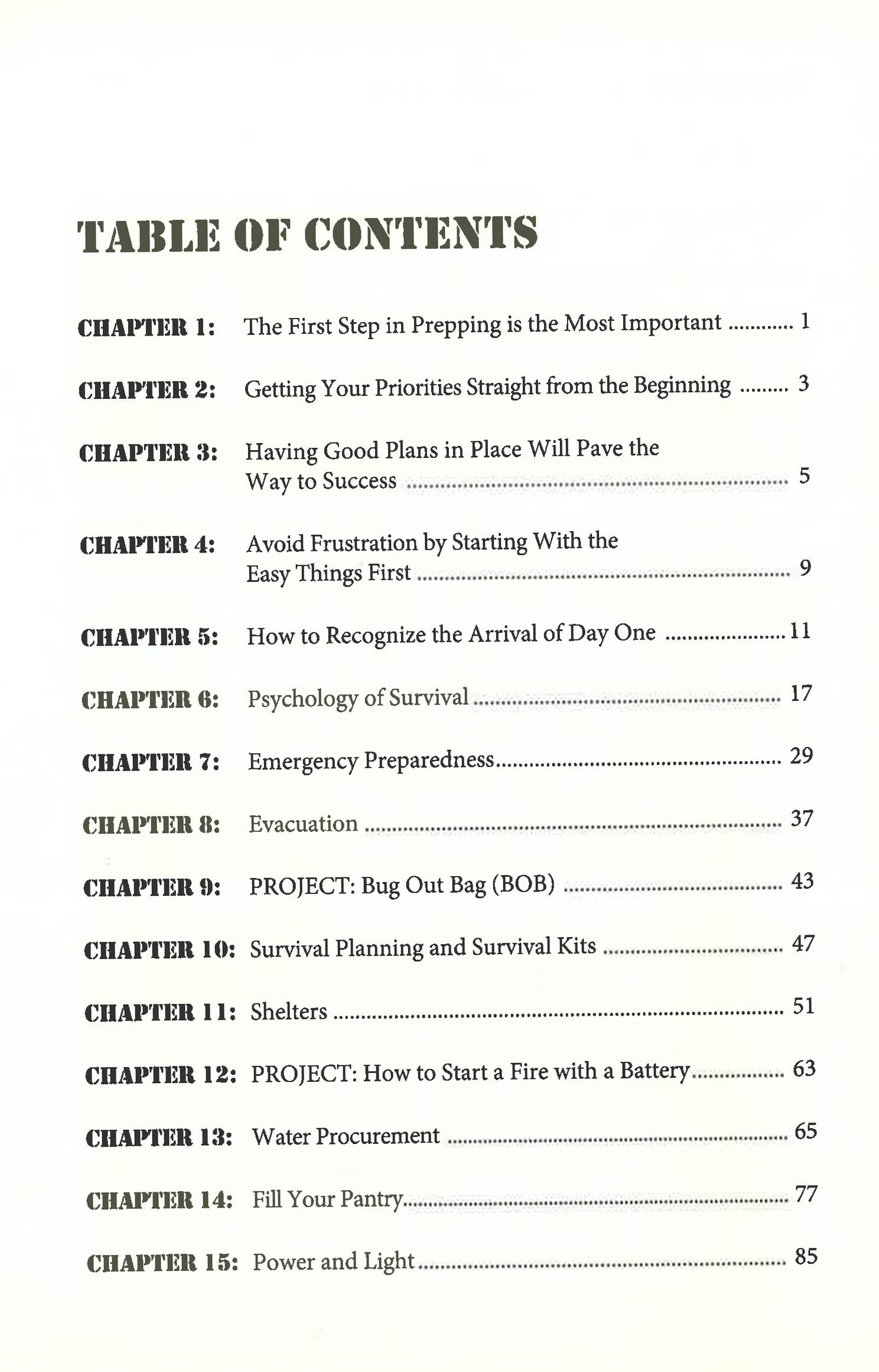 TABLE OF CONTENTS

CHAPTER 1: The First Step in Prepping is the Most Important ............ 1

CHAPTER 2: Getting Your Priorities Straight from the Beginning ......... 3

CHAPTER 3: Having Good Plans in Place Will Pave the Way to Success ............ 5

CHAPTER 4: Avoid Frustration by Starting With the Easy Things First ............ 9

CHAPTER 5: How to Recognize the Arrival of Day One ............ 11

CHAPTER 6: Psychology of Survival ............ 17

CHAPTER 7: Emergency Preparedness ............ 29

CHAPTER 8: Evacuation ............ 37

CHAPTER 9: PROJECT: Bug Out Bag (BOB) ............ 43

CHAPTER 10: Survival Planning and Survival Kits ............ 47

CHAPTER 11: Shelters ............ 51

CHAPTER 12: PROJECT: How to Start a Fire with a Battery ............ 63

CHAPTER 13: Water Procurement ............ 65

CHAPTER 14: Fill Your Pantry ............ 77

CHAPTER 15: Power and Light ............ 85